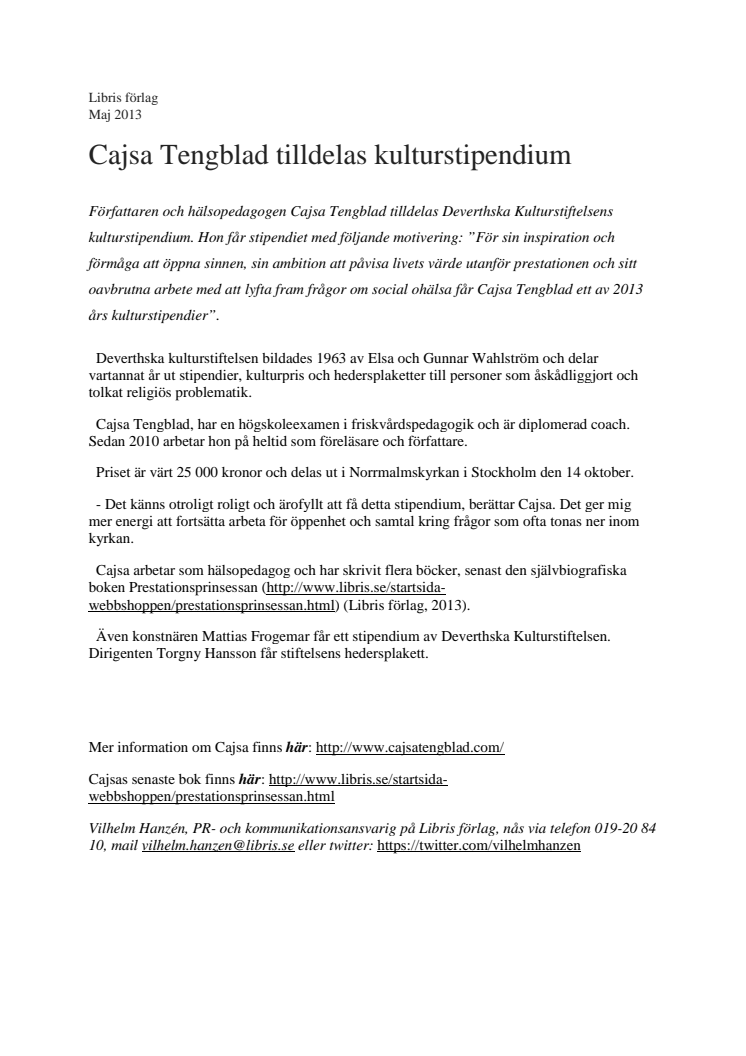 Libris förlag
Maj 2013

Cajsa Tengblad tilldelas kulturstipendium

Författaren och hälsopedagogen Cajsa Tengblad tilldelas Deverthska Kulturstiftelsens kulturstipendium. Hon får stipendiet med följande motivering: ”För sin inspiration och förmåga att öppna sinnen, sin ambition att påvisa livets värde utanför prestationen och sitt oavbrutna arbete med att lyfta fram frågor om social ohälsa får Cajsa Tengblad ett av 2013 års kulturstipendier”.

Deverthska kulturstiftelsen bildades 1963 av Elsa och Gunnar Wahlström och delar vartannat år ut stipendier, kulturpris och hedersplaketter till personer som åskådliggjort och tolkat religiös problematik.

Cajsa Tengblad, har en högskoleexamen i friskvårdspedagogik och är diplomerad coach. Sedan 2010 arbetar hon på heltid som föreläsare och författare.

Priset är värt 25 000 kronor och delas ut i Norrmalmskyrkan i Stockholm den 14 oktober.

- Det känns otroligt roligt och ärofyllt att få detta stipendium, berättar Cajsa. Det ger mig mer energi att fortsätta arbeta för öppenhet och samtal kring frågor som ofta tonas ner inom kyrkan.

Cajsa arbetar som hälsopedagog och har skrivit flera böcker, senast den självbiografiska boken Prestationsprinsessan (http://www.libris.se/startsida-webbshoppen/prestationsprinsessan.html) (Libris förlag, 2013).

Även konstnären Mattias Frogemar får ett stipendium av Deverthska Kulturstiftelsen. Dirigenten Torgny Hansson får stiftelsens hedersplakett.

Mer information om Cajsa finns här: http://www.cajsatengblad.com/

Cajsas senaste bok finns här: http://www.libris.se/startsida-webbshoppen/prestationsprinsessan.html

Vilhelm Hanzén, PR- och kommunikationsansvarig på Libris förlag, nås via telefon 019-20 84 10, mail vilhelm.hanzen@libris.se eller twitter: https://twitter.com/vilhelmhanzen